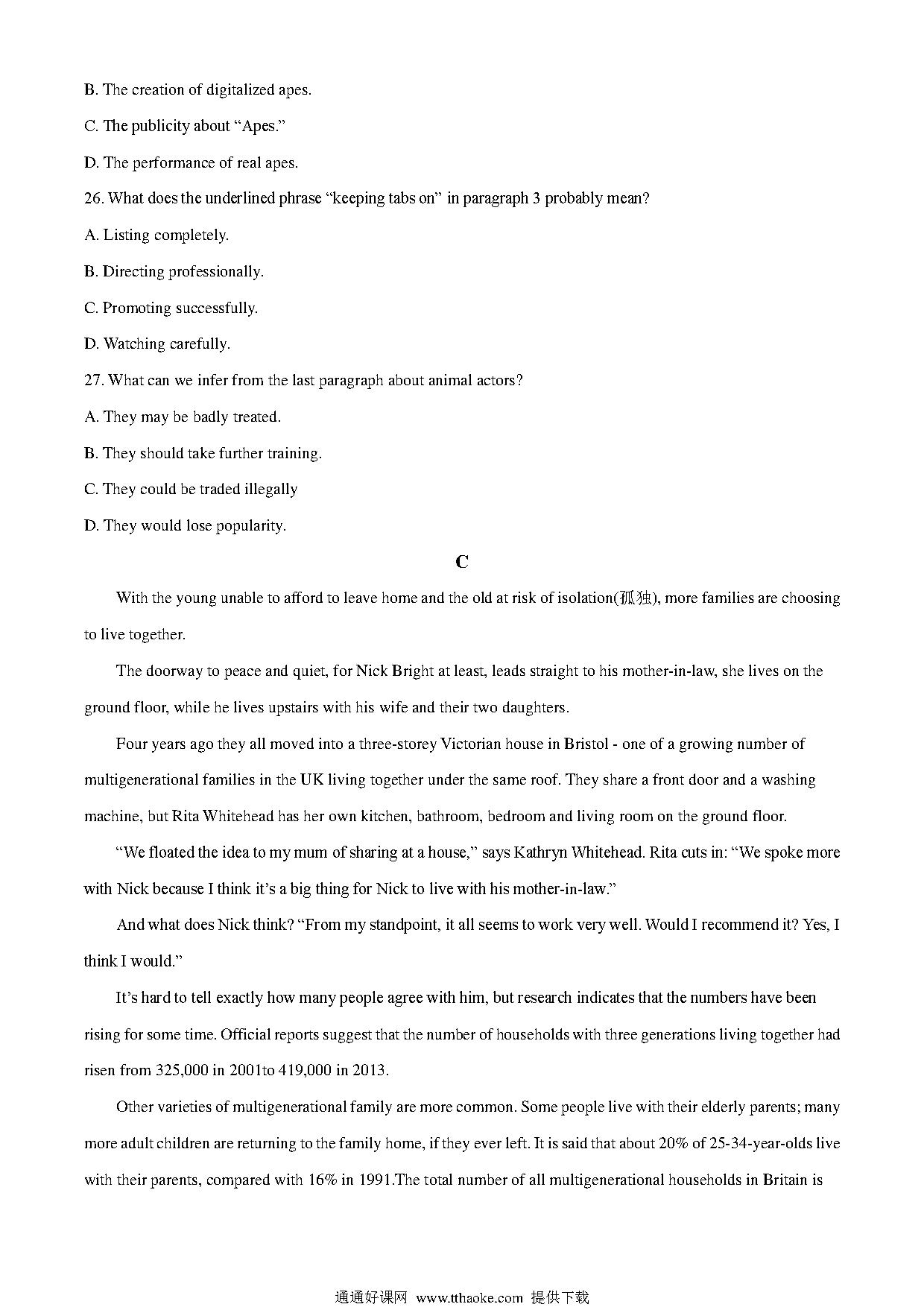 B. The creation of digitalized apes.

C. The publicity about “Apes.”

D. The performance of real apes.

26. What does the underlined phrase “keeping tabs on” in paragraph 3 probably mean?

A. Listing completely.

B. Directing professionally.

C. Promoting successfully.

D. Watching carefully.

27. What can we infer from the last paragraph about animal actors?

A. They may be badly treated.

B. They should take further training.

C. They could be traded illegally

D. They would lose popularity.

C

With the young unable to afford to leave home and the old at risk of isolation(孤独), more families are choosing to live together.

The doorway to peace and quiet, for Nick Bright at least, leads straight to his mother-in-law, she lives on the ground floor, while he lives upstairs with his wife and their two daughters.

Four years ago they all moved into a three-storey Victorian house in Bristol - one of a growing number of multigenerational families in the UK living together under the same roof. They share a front door and a washing machine, but Rita Whitehead has her own kitchen, bathroom, bedroom and living room on the ground floor.

“We floated the idea to my mum of sharing at a house,” says Kathryn Whitehead. Rita cuts in: “We spoke more with Nick because I think it’s a big thing for Nick to live with his mother-in-law.”

And what does Nick think? “From my standpoint, it all seems to work very well. Would I recommend it? Yes, I think I would.”

It’s hard to tell exactly how many people agree with him, but research indicates that the numbers have been rising for some time. Official reports suggest that the number of households with three generations living together had risen from 325,000 in 2001to 419,000 in 2013.

Other varieties of multigenerational family are more common. Some people live with their elderly parents; many more adult children are returning to the family home, if they ever left. It is said that about 20% of 25-34-year-olds live with their parents, compared with 16% in 1991.The total number of all multigenerational households in Britain is

通通好课网 www.tthaoke.com 提供下载